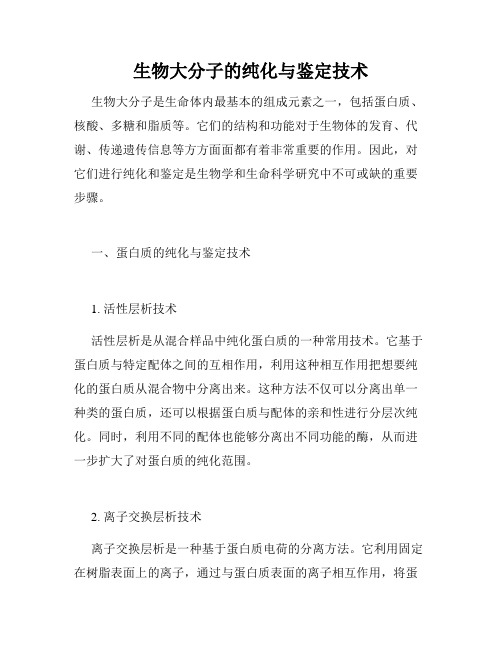 生物大分子的纯化与鉴定技术

生物大分子是生命体内最基本的组成元素之一，包括蛋白质、核酸、多糖和脂质等。它们的结构和功能对于生物体的发育、代谢、传递遗传信息等方方面面都有着非常重要的作用。因此，对它们进行纯化和鉴定是生物学和生命科学研究中不可或缺的重要步骤。

一、蛋白质的纯化与鉴定技术

1. 活性层析技术

活性层析是从混合样品中纯化蛋白质的一种常用技术。它基于蛋白质与特定配体之间的互相作用，利用这种相互作用把想要纯化的蛋白质从混合物中分离出来。这种方法不仅可以分离出单一种类的蛋白质，还可以根据蛋白质与配体的亲和性进行分层次纯化。同时，利用不同的配体也能够分离出不同功能的酶，从而进一步扩大了对蛋白质的纯化范围。

2. 离子交换层析技术

离子交换层析是一种基于蛋白质电荷的分离方法。它利用固定在树脂表面上的离子，通过与蛋白质表面的离子相互作用，将蛋